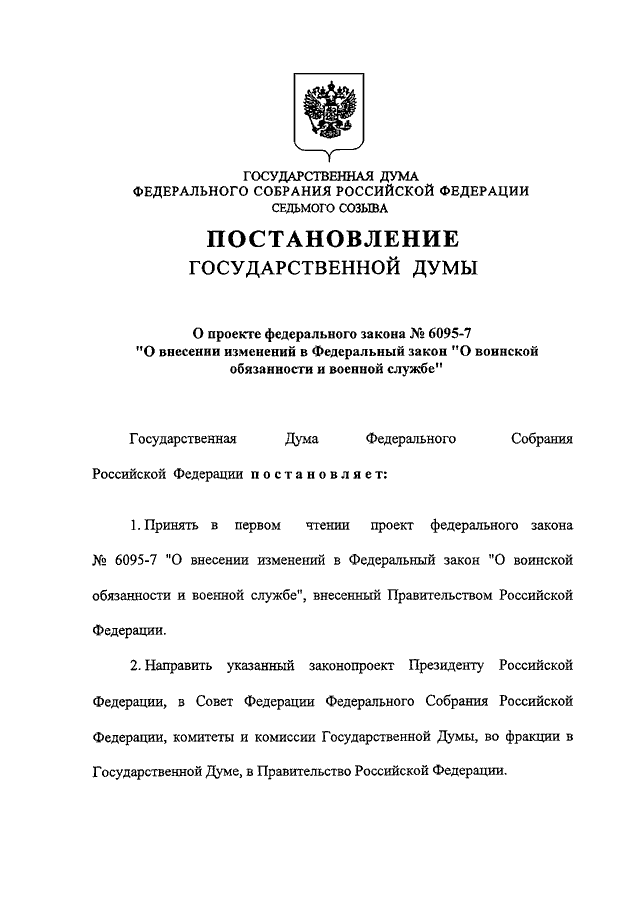 ГОСУДАРСТВЕННАЯ ДУМА
ФЕДЕРАЛЬНОГО СОБРАНИЯ РОССИЙСКОЙ ФЕДЕРАЦИИ
СЕДЬМОГО СОЗЫВА

ПОСТАНОВЛЕНИЕ
ГОСУДАРСТВЕННОЙ ДУМЫ

О проекте федерального закона № 6095-7
"О внесении изменений в Федеральный закон "О воинской обязанности и военной службе"

Государственная Дума Федерального Собрания Российской Федерации постановляет:

1. Принять в первом чтении проект федерального закона № 6095-7 "О внесении изменений в Федеральный закон "О воинской обязанности и военной службе", внесенный Правительством Российской Федерации.

2. Направить указанный законопроект Президенту Российской Федерации, в Совет Федерации Федерального Собрания Российской Федерации, комитеты и комиссии Государственной Думы, во фракции в Государственной Думе, в Правительство Российской Федерации.